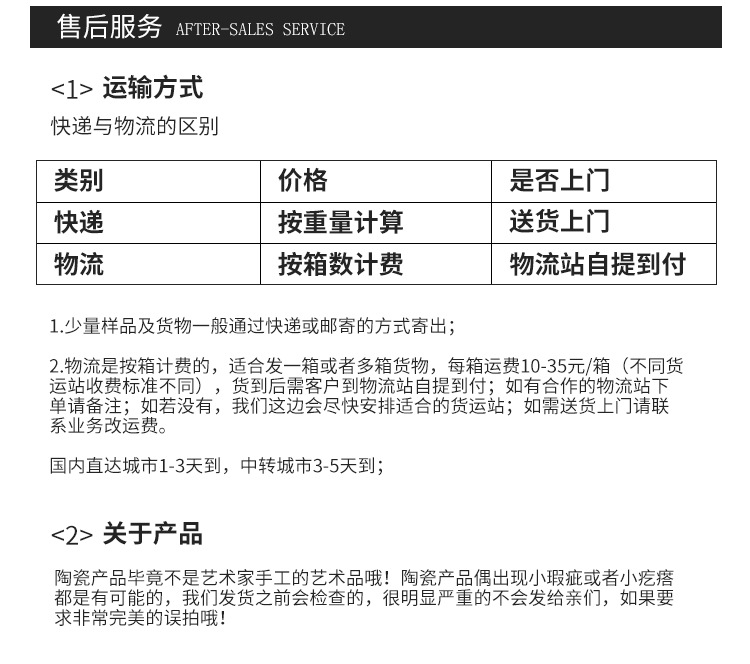 售后服务 AFTER-SALES SERVICE

<1> 运输方式

快递与物流的区别

| 类别 | 价格 | 是否上门 |
|---|---|---|
| 快递 | 按重量计算 | 送货上门 |
| 物流 | 按箱数计费 | 物流站自提到付 |

1.少量样品及货物一般通过快递或邮寄的方式寄出；

2.物流是按箱计费的，适合发一箱或者多箱货物，每箱运费10-35元/箱（不同货运站收费标准不同），货到后需客户到物流站自提到付；如有合作的物流站下单请备注；如若没有，我们这边会尽快安排适合的货运站；如需送货上门请联系业务改运费。

国内直达城市1-3天到，中转城市3-5天到；

<2> 关于产品

陶瓷产品毕竟不是艺术家手工的艺术品哦！陶瓷产品偶出现小瑕疵或者小疙瘩都是有可能的，我们发货之前会检查的，很明显严重的不会发给亲们，如果要求非常完美的误拍哦！